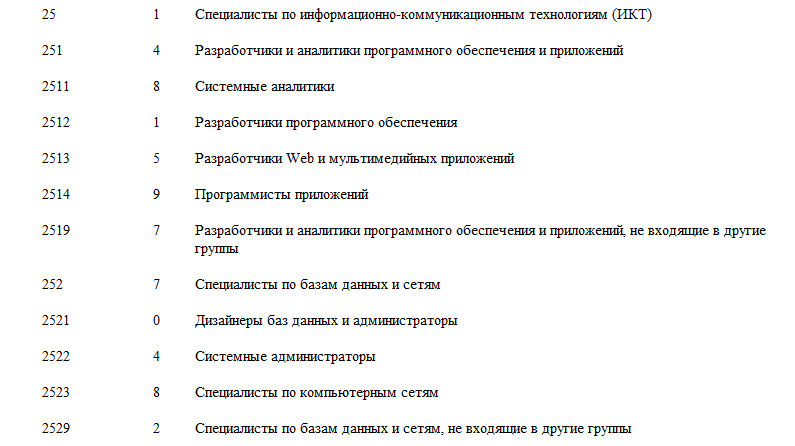 | | | |
|---|---|---|
| 25 | 1 | Специалисты по информационно-коммуникационным технологиям (ИКТ) |
| 251 | 4 | Разработчики и аналитики программного обеспечения и приложений |
| 2511 | 8 | Системные аналитики |
| 2512 | 1 | Разработчики программного обеспечения |
| 2513 | 5 | Разработчики Web и мультимедийных приложений |
| 2514 | 9 | Программисты приложений |
| 2519 | 7 | Разработчики и аналитики программного обеспечения и приложений, не входящие в другие группы |
| 252 | 7 | Специалисты по базам данных и сетям |
| 2521 | 0 | Дизайнеры баз данных и администраторы |
| 2522 | 4 | Системные администраторы |
| 2523 | 8 | Специалисты по компьютерным сетям |
| 2529 | 2 | Специалисты по базам данных и сетям, не входящие в другие группы |